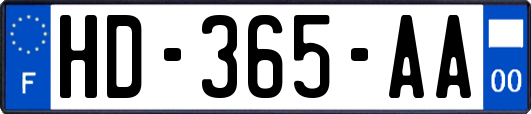 F
HD-365-AA
00